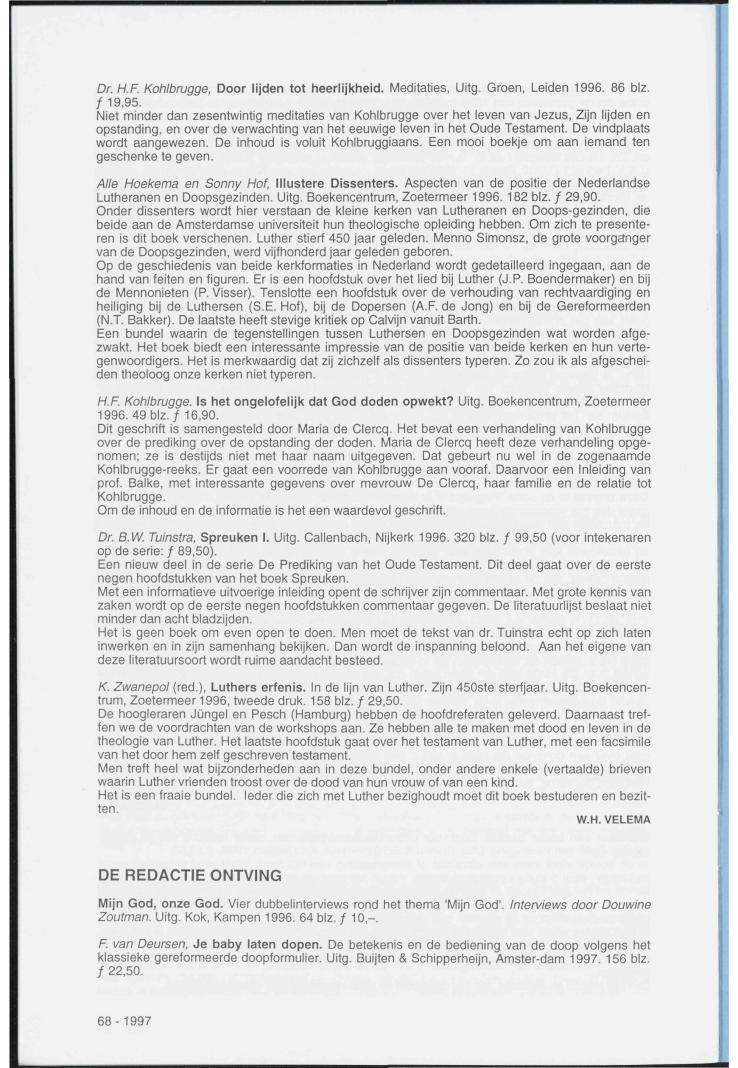 Dr. H.F. Kohlbrugge, Door lijden tot heerlijkheid. Meditaties, Uitg. Groen, Leiden 1996. 86 blz. ƒ 19,95.
Niet minder dan zesentwintig meditaties van Kohlbrugge over het leven van Jezus, Zijn lijden en opstanding, en over de verwachting van het eeuwige leven in het Oude Testament. De vindplaats wordt aangewezen. De inhoud is voluit Kohlbruggiaans. Een mooi boekje om aan iemand ten geschenke te geven.

Alle Hoekema en Sonny Hof, Illustere Dissenters. Aspecten van de positie der Nederlandse Lutheranen en Doopsgezinden. Uitg. Boekencentrum, Zoetermeer 1996. 182 blz. ƒ 29,90.
Onder dissenters wordt hier verstaan de kleine kerken van Lutheranen en Doops-gezinden, die beide aan de Amsterdamse universiteit hun theologische opleiding hebben. Om zich te presenteren is dit boek verschenen. Luther stierf 450 jaar geleden. Menno Simonsz, de grote voorganger van de Doopsgezinden, werd vijfhonderd jaar geleden geboren.
Op de geschiedenis van beide kerkformaties in Nederland wordt gedetailleerd ingegaan, aan de hand van feiten en figuren. Er is een hoofdstuk over het lied bij Luther (J.P. Boendermaker) en bij de Mennonieten (P. Visser). Tenslotte een hoofdstuk over de verhouding van rechtvaardiging en heiliging bij de Luthersen (S.E. Hof), bij de Dopersen (A.F. de Jong) en bij de Gereformeerden (N.T. Bakker). De laatste heeft stevige kritiek op Calvijn vanuit Barth.
Een bundel waarin de tegenstellingen tussen Luthersen en Doopsgezinden wat worden afgezwakt. Het boek biedt een interessante impressie van de positie van beide kerken en hun vertegenwoordigers. Het is merkwaardig dat zij zichzelf als dissenters typeren. Zo zou ik als afgescheiden theoloog onze kerken niet typeren.

H.F. Kohlbrugge. Is het ongelofelijk dat God doden opwekt? Uitg. Boekencentrum, Zoetermeer 1996. 49 blz. ƒ 16,90.
Dit geschrift is samengesteld door Maria de Clercq. Het bevat een verhandeling van Kohlbrugge over de prediking over de opstanding der doden. Maria de Clercq heeft deze verhandeling opgenomen; ze is destijds niet met haar naam uitgegeven. Dat gebeurt nu wel in de zogenaamde Kohlbrugge-reeks. Er gaat een voorrede van Kohlbrugge aan vooraf. Daarvoor een Inleiding van prof. Balke, met interessante gegevens over mevrouw De Clercq, haar familie en de relatie tot Kohlbrugge.
Om de inhoud en de informatie is het een waardevol geschrift.

Dr. B.W. Tuinstra, Spreuken I. Uitg. Callenbach, Nijkerk 1996. 320 blz. ƒ 99,50 (voor intekenaren op de serie: ƒ 89,50).
Een nieuw deel in de serie De Prediking van het Oude Testament. Dit deel gaat over de eerste negen hoofdstukken van het boek Spreuken.
Met een informatieve uitvoerige inleiding opent de schrijver zijn commentaar. Met grote kennis van zaken wordt op de eerste negen hoofdstukken commentaar gegeven. De literatuurlijst beslaat niet minder dan acht bladzijden.
Het is geen boek om even open te doen. Men moet de tekst van dr. Tuinstra echt op zich laten inwerken en in zijn samenhang bekijken. Dan wordt de inspanning beloond. Aan het eigene van deze literatuursoort wordt ruime aandacht besteed.

K. Zwanepol (red.), Luthers erfenis. In de lijn van Luther. Zijn 450ste sterfjaar. Uitg. Boekencentrum, Zoetermeer 1996, tweede druk. 158 blz. ƒ 29,50.
De hoogleraren Jüngel en Pesch (Hamburg) hebben de hoofdreferaten geleverd. Daarnaast treffen we de voordrachten van de workshops aan. Ze hebben alle te maken met dood en leven in de theologie van Luther. Het laatste hoofdstuk gaat over het testament van Luther, met een facsimile van het door hem zelf geschreven testament.
Men treft heel wat bijzonderheden aan in deze bundel, onder andere enkele (vertaalde) brieven waarin Luther vrienden troost over de dood van hun vrouw of van een kind.
Het is een fraaie bundel. Ieder die zich met Luther bezighoudt moet dit boek bestuderen en bezitten.

W.H. VELEMA

DE REDACTIE ONTVING

Mijn God, onze God. Vier dubbelinterviews rond het thema 'Mijn God'. Interviews door Douwine Zoutman. Uitg. Kok, Kampen 1996. 64 blz. ƒ 10,–.

F. van Deursen, Je baby laten dopen. De betekenis en de bediening van de doop volgens het klassieke gereformeerde doopformulier. Uitg. Buijten & Schipperheijn, Amster-dam 1997. 156 blz. ƒ 22,50.

68 - 1997